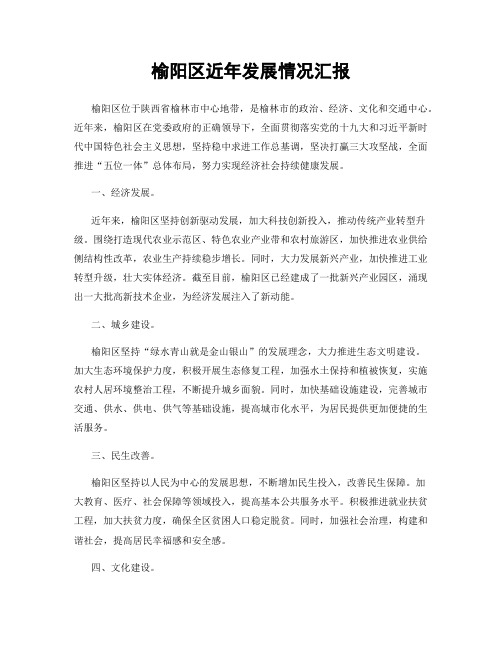 榆阳区近年发展情况汇报

榆阳区位于陕西省榆林市中心地带，是榆林市的政治、经济、文化和交通中心。近年来，榆阳区在党委政府的正确领导下，全面贯彻落实党的十九大和习近平新时代中国特色社会主义思想，坚持稳中求进工作总基调，坚决打赢三大攻坚战，全面推进“五位一体”总体布局，努力实现经济社会持续健康发展。

一、经济发展。

近年来，榆阳区坚持创新驱动发展，加大科技创新投入，推动传统产业转型升级。围绕打造现代农业示范区、特色农业产业带和农村旅游区，加快推进农业供给侧结构性改革，农业生产持续稳步增长。同时，大力发展新兴产业，加快推进工业转型升级，壮大实体经济。截至目前，榆阳区已经建成了一批新兴产业园区，涌现出一大批高新技术企业，为经济发展注入了新动能。

二、城乡建设。

榆阳区坚持“绿水青山就是金山银山”的发展理念，大力推进生态文明建设。加大生态环境保护力度，积极开展生态修复工程，加强水土保持和植被恢复，实施农村人居环境整治工程，不断提升城乡面貌。同时，加快基础设施建设，完善城市交通、供水、供电、供气等基础设施，提高城市化水平，为居民提供更加便捷的生活服务。

三、民生改善。

榆阳区坚持以人民为中心的发展思想，不断增加民生投入，改善民生保障。加大教育、医疗、社会保障等领域投入，提高基本公共服务水平。积极推进就业扶贫工程，加大扶贫力度，确保全区贫困人口稳定脱贫。同时，加强社会治理，构建和谐社会，提高居民幸福感和安全感。

四、文化建设。